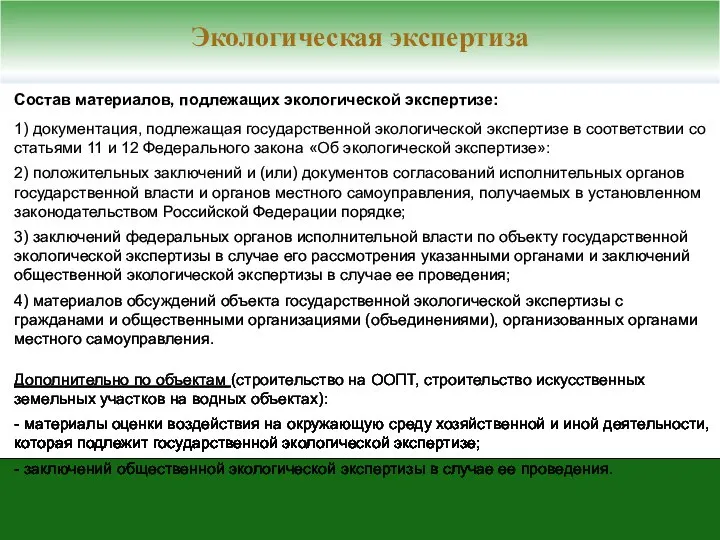 Экологическая экспертиза

Состав материалов, подлежащих экологической экспертизе:

1) документация, подлежащая государственной экологической экспертизе в соответствии со статьями 11 и 12 Федерального закона «Об экологической экспертизе»:

2) положительных заключений и (или) документов согласований исполнительных органов государственной власти и органов местного самоуправления, получаемых в установленном законодательством Российской Федерации порядке;

3) заключений федеральных органов исполнительной власти по объекту государственной экологической экспертизы в случае его рассмотрения указанными органами и заключений общественной экологической экспертизы в случае ее проведения;

4) материалов обсуждений объекта государственной экологической экспертизы с гражданами и общественными организациями (объединениями), организованных органами местного самоуправления.

Дополнительно по объектам (строительство на ООПТ, строительство искусственных земельных участков на водных объектах):

- материалы оценки воздействия на окружающую среду хозяйственной и иной деятельности, которая подлежит государственной экологической экспертизе;

- заключений общественной экологической экспертизы в случае ее проведения.